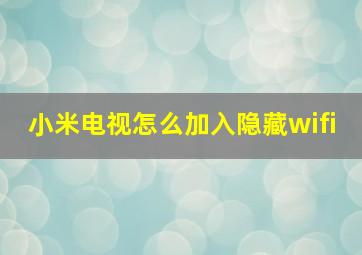 小米电视怎么加入隐藏wifi